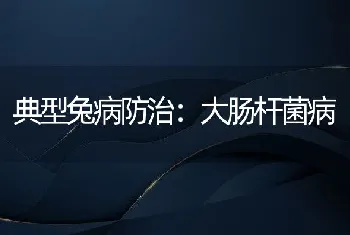 典型兔病防治：大肠杆菌病